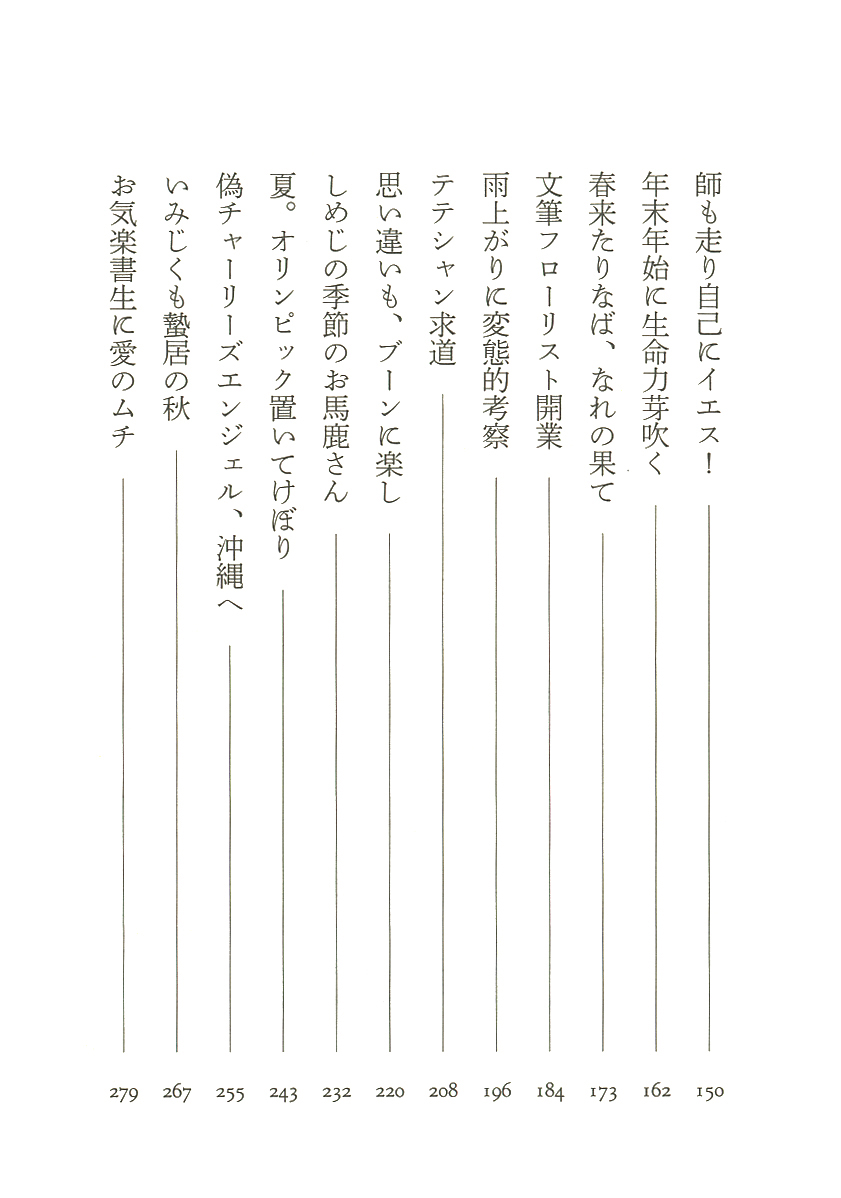 師も走り自己にイエス！ 150
年末年始に生命力芽吹く 162
春来たりなば、なれの果て 173
文筆フローリスト開業 184
雨上がりに変態的考察 196
テテシャン求道 208
思い違いも、ブーンに楽し 220
しめじの季節のお馬鹿さん 232
夏。オリンピック置いてけぼり 243
偽チャーリーズエンジェル、沖縄へ 255
いみじくも蟄居の秋 267
お気楽書生に愛のムチ 279